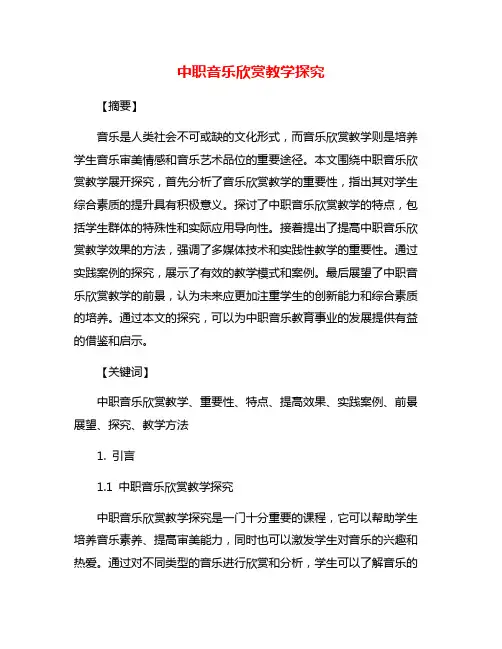 中职音乐欣赏教学探究

【摘要】

音乐是人类社会不可或缺的文化形式，而音乐欣赏教学则是培养学生音乐审美情感和音乐艺术品位的重要途径。本文围绕中职音乐欣赏教学展开探究，首先分析了音乐欣赏教学的重要性，指出其对学生综合素质的提升具有积极意义。探讨了中职音乐欣赏教学的特点，包括学生群体的特殊性和实际应用导向性。接着提出了提高中职音乐欣赏教学效果的方法，强调了多媒体技术和实践性教学的重要性。通过实践案例的探究，展示了有效的教学模式和案例。最后展望了中职音乐欣赏教学的前景，认为未来应更加注重学生的创新能力和综合素质的培养。通过本文的探究，可以为中职音乐教育事业的发展提供有益的借鉴和启示。

【关键词】

中职音乐欣赏教学、重要性、特点、提高效果、实践案例、前景展望、探究、教学方法

1. 引言

1.1 中职音乐欣赏教学探究

中职音乐欣赏教学探究是一门十分重要的课程，它可以帮助学生培养音乐素养、提高审美能力，同时也可以激发学生对音乐的兴趣和热爱。通过对不同类型的音乐进行欣赏和分析，学生可以了解音乐的